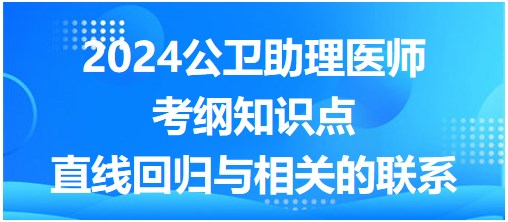 2024公卫助理医师
考纲知识点
直线回归与相关的联系